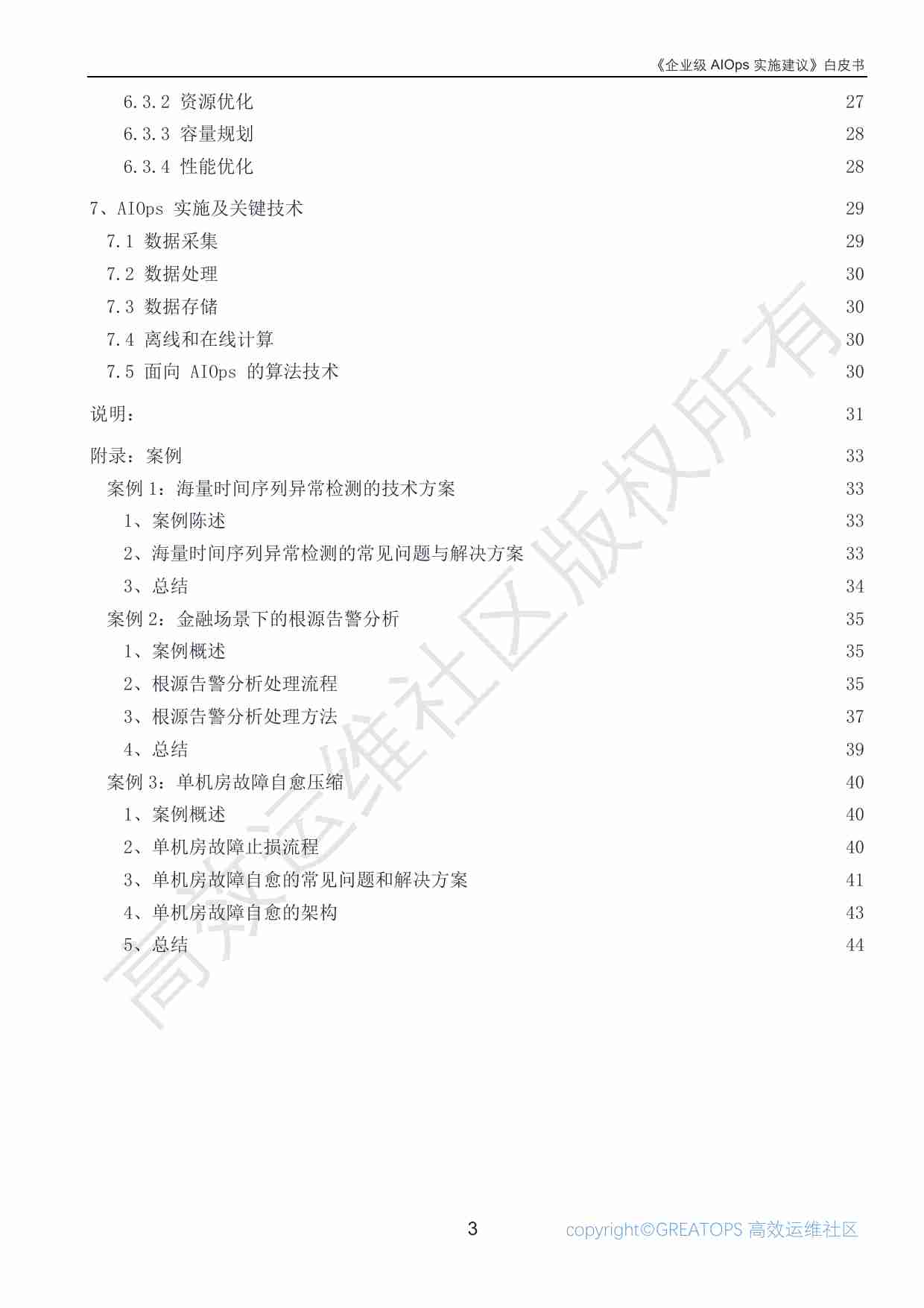 《企业级 AIOps 实施建议》白皮书

6.3.2 资源优化 27
6.3.3 容量规划 28
6.3.4 性能优化 28

7、AIOps 实施及关键技术 29
7.1 数据采集 29
7.2 数据处理 30
7.3 数据存储 30
7.4 离线和在线计算 30
7.5 面向 AIOps 的算法技术 30

说明： 31

附录：案例 33
案例 1：海量时间序列异常检测的技术方案 33
1、案例陈述 33
2、海量时间序列异常检测的常见问题与解决方案 33
3、总结 34
案例 2：金融场景下的根源告警分析 35
1、案例概述 35
2、根源告警分析处理流程 35
3、根源告警分析处理方法 37
4、总结 39
案例 3：单机房故障自愈压缩 40
1、案例概述 40
2、单机房故障止损流程 40
3、单机房故障自愈的常见问题和解决方案 41
4、单机房故障自愈的架构 43
5、总结 44

高效运维社区版权所有

3

copyright©GREATOPS 高效运维社区